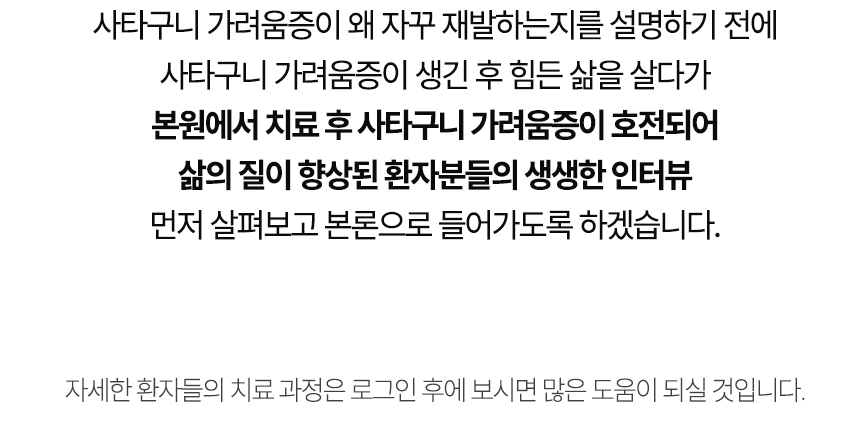 사타구니 가려움증이 왜 자꾸 재발하는지를 설명하기 전에
사타구니 가려움증이 생긴 후 힘든 삶을 살다가
본원에서 치료 후 사타구니 가려움증이 호전되어
삶의 질이 향상된 환자분들의 생생한 인터뷰
먼저 살펴보고 본론으로 들어가도록 하겠습니다.

자세한 환자들의 치료 과정은 로그인 후에 보시면 많은 도움이 되실 것입니다.